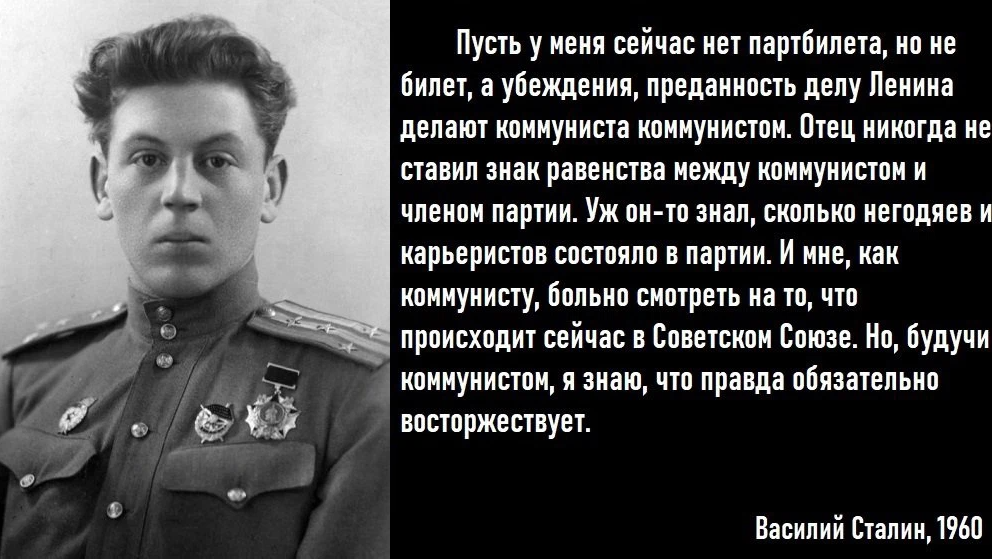 Пусть у меня сейчас нет партбилета, но не билет, а убеждения, преданность делу Ленина делают коммуниста коммунистом. Отец никогда не ставил знак равенства между коммунистом и членом партии. Уж он-то знал, сколько негодяев и карьеристов состояло в партии. И мне, как коммунисту, больно смотреть на то, что происходит сейчас в Советском Союзе. Но, будучи коммунистом, я знаю, что правда обязательно восторжествует.

Василий Сталин, 1960